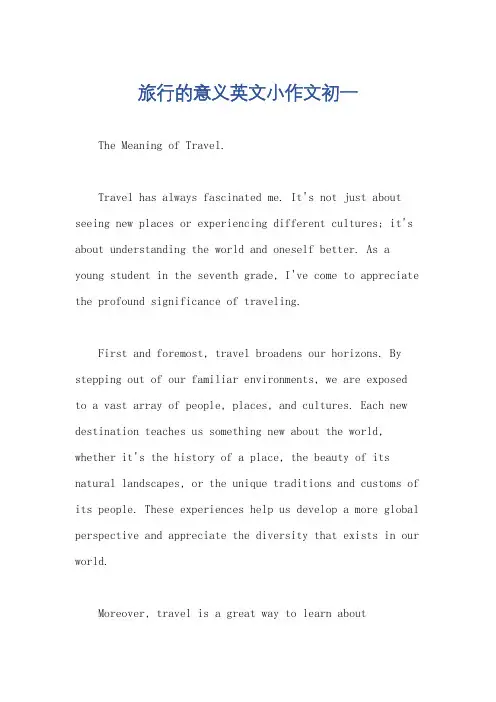 旅行的意义英文小作文初一

The Meaning of Travel.

Travel has always fascinated me. It's not just about seeing new places or experiencing different cultures; it's about understanding the world and oneself better. As a young student in the seventh grade, I've come to appreciate the profound significance of traveling.

First and foremost, travel broadens our horizons. By stepping out of our familiar environments, we are exposed to a vast array of people, places, and cultures. Each new destination teaches us something new about the world, whether it's the history of a place, the beauty of its natural landscapes, or the unique traditions and customs of its people. These experiences help us develop a more global perspective and appreciate the diversity that exists in our world.

Moreover, travel is a great way to learn about